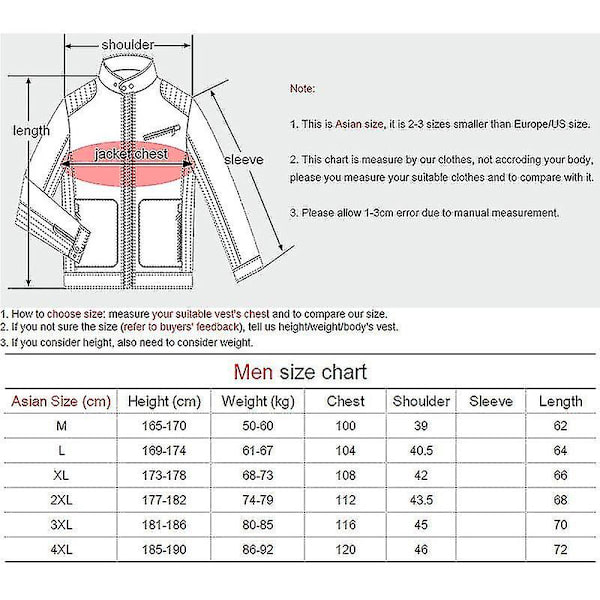 shoulder

length

jacket chest

sleeve

Note:

1. This is Asian size, it is 2-3 sizes smaller than Europe/US size.

2. This chart is measure by our clothes, not accroding your body, please you measure your suitable clothes and to compare with it.

3. Please allow 1-3cm error due to manual measurement.

1. How to choose size: measure your suitable vest's chest and to compare our size.
2. If you not sure the size (refer to buyers' feedback), tell us height/weight/body's vest.
3. If you consider height, also need to consider weight.

Men size chart

| Asian Size (cm) | Height (cm) | Weight (kg) | Chest | Shoulder | Sleeve | Length |
|---|---|---|---|---|---|---|
| M | 165-170 | 50-60 | 100 | 39 | | 62 |
| L | 169-174 | 61-67 | 104 | 40.5 | | 64 |
| XL | 173-178 | 68-73 | 108 | 42 | | 66 |
| 2XL | 177-182 | 74-79 | 112 | 43.5 | | 68 |
| 3XL | 181-186 | 80-85 | 116 | 45 | | 70 |
| 4XL | 185-190 | 86-92 | 120 | 46 | | 72 |